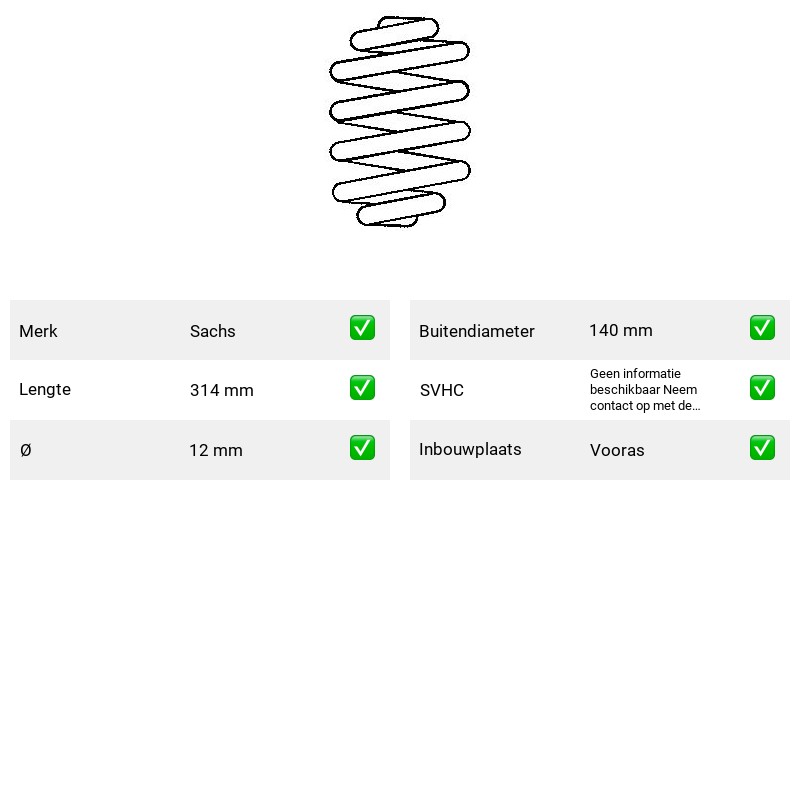 Merk Sachs ☑
Lengte 314 mm ☑
Ø 12 mm ☑

Buitendiameter 140 mm ☑
SVHC Geen informatie beschikbaar Neem contact op met de... ☑
Inbouwplaats Vooras ☑